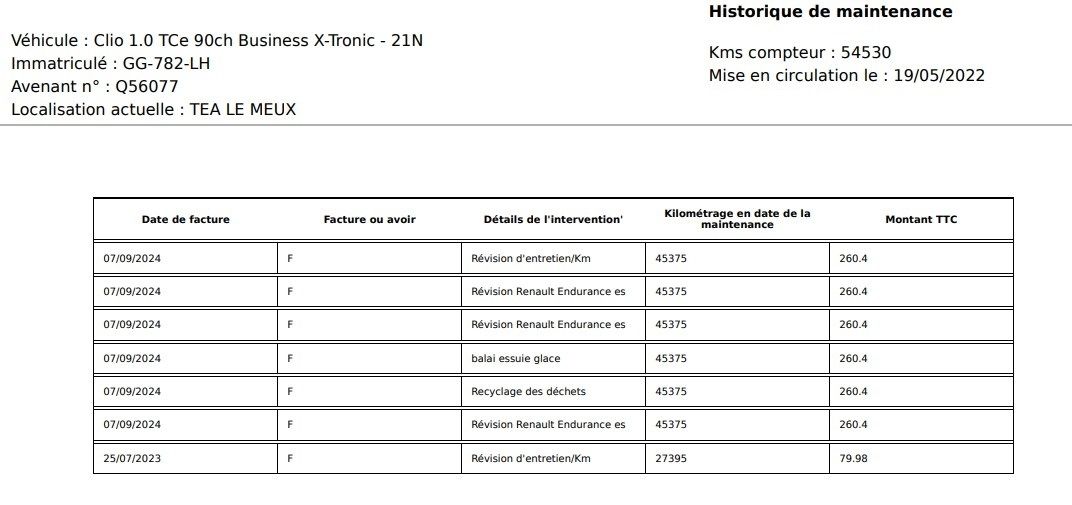 Historique de maintenance

Véhicule : Clio 1.0 TCe 90ch Business X-Tronic - 21N
Immatriculé : GG-782-LH
Avenant n° : Q56077
Localisation actuelle : TEA LE MEUX

Kms compteur : 54530
Mise en circulation le : 19/05/2022

| Date de facture | Facture ou avoir | Détails de l'intervention' | Kilométrage en date de la maintenance | Montant TTC |
|---|---|---|---|---|
| 07/09/2024 | F | Révision d'entretien/Km | 45375 | 260.4 |
| 07/09/2024 | F | Révision Renault Endurance es | 45375 | 260.4 |
| 07/09/2024 | F | Révision Renault Endurance es | 45375 | 260.4 |
| 07/09/2024 | F | balai essuie glace | 45375 | 260.4 |
| 07/09/2024 | F | Recyclage des déchets | 45375 | 260.4 |
| 07/09/2024 | F | Révision Renault Endurance es | 45375 | 260.4 |
| 25/07/2023 | F | Révision d'entretien/Km | 27395 | 79.98 |